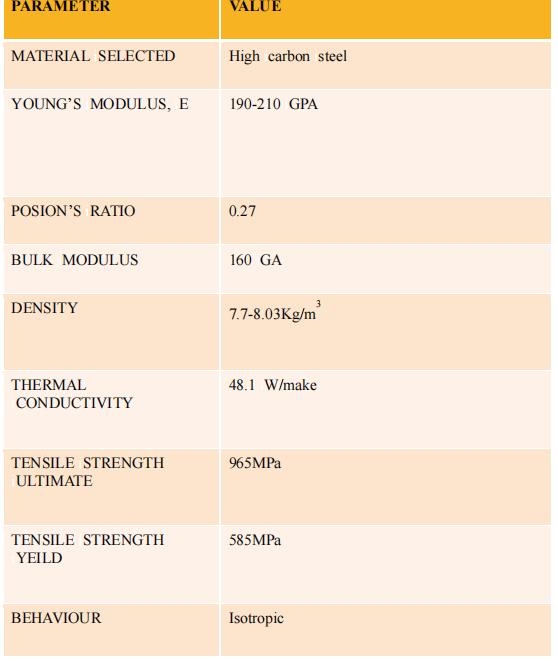 | PARAMETER | VALUE |
|---|---|
| MATERIAL SELECTED | High carbon steel |
| YOUNG'S MODULUS, E | 190-210 GPA |
| POSION'S RATIO | 0.27 |
| BULK MODULUS | 160 GA |
| DENSITY | 7.7-8.03Kg/m$^3$ |
| THERMAL CONDUCTIVITY | 48.1 W/make |
| TENSILE STRENGTH ULTIMATE | 965MPa |
| TENSILE STRENGTH YEILD | 585MPa |
| BEHAVIOUR | Isotropic |